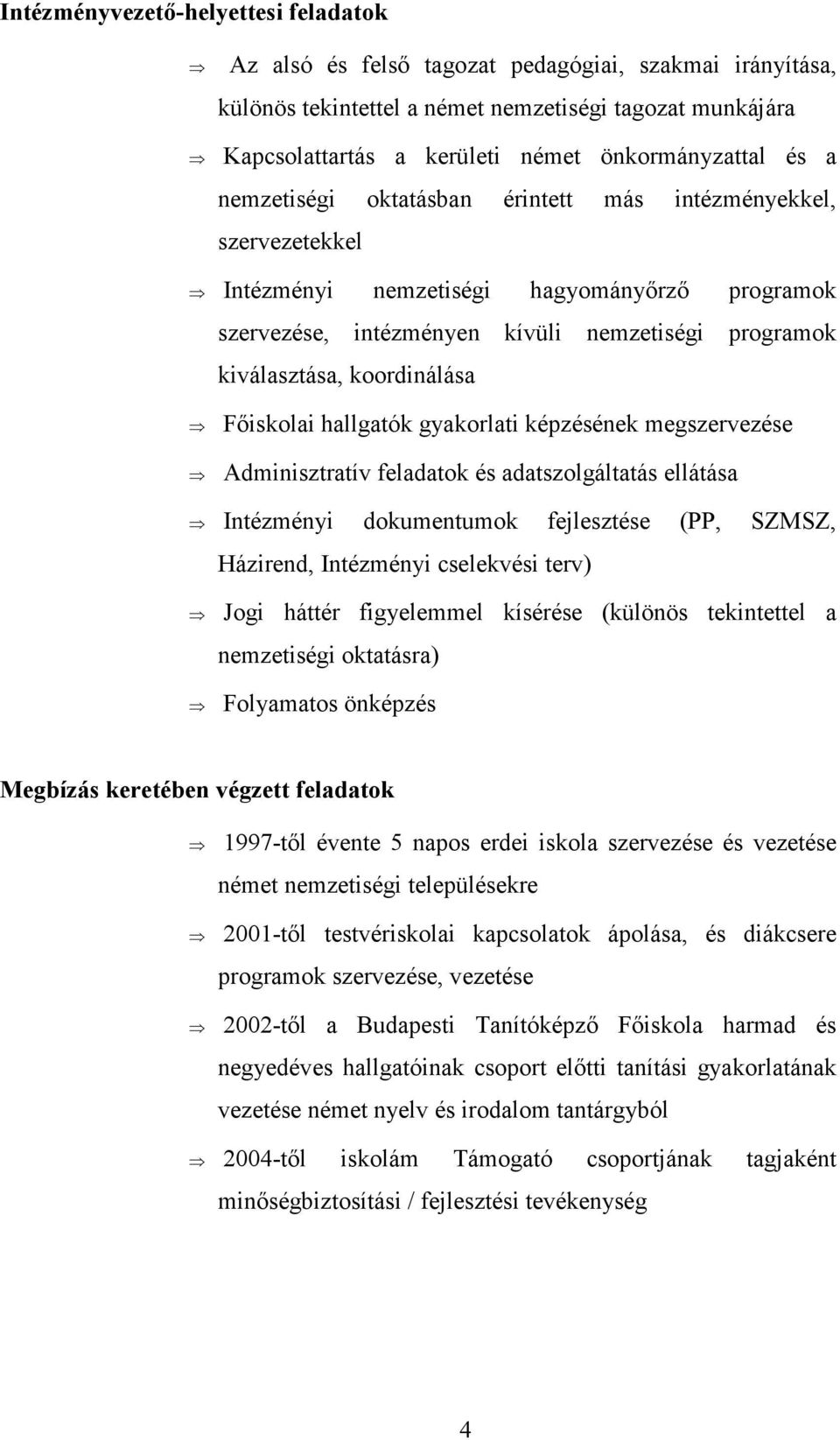 Intézményvezető-helyettesi feladatok

⇒ Az alsó és felső tagozat pedagógiai, szakmai irányítása, különös tekintettel a német nemzetiségi tagozat munkájára

⇒ Kapcsolattartás a kerületi német önkormányzattal és a nemzetiségi oktatásban érintett más intézményekkel, szervezetekkel

⇒ Intézményi nemzetiségi hagyományőrző programok szervezése, intézményen kívüli nemzetiségi programok kiválasztása, koordinálása

⇒ Főiskolai hallgatók gyakorlati képzésének megszervezése

⇒ Adminisztratív feladatok és adatszolgáltatás ellátása

⇒ Intézményi dokumentumok fejlesztése (PP, SZMSZ, Házirend, Intézményi cselekvési terv)

⇒ Jogi háttér figyelemmel kísérése (különös tekintettel a nemzetiségi oktatásra)

⇒ Folyamatos önképzés

Megbízás keretében végzett feladatok

⇒ 1997-től évente 5 napos erdei iskola szervezése és vezetése német nemzetiségi településekre

⇒ 2001-től testvériskolai kapcsolatok ápolása, és diákcsere programok szervezése, vezetése

⇒ 2002-től a Budapesti Tanítóképző Főiskola harmad és negyedéves hallgatóinak csoport előtti tanítási gyakorlatának vezetése német nyelv és irodalom tantárgyból

⇒ 2004-től iskolám Támogató csoportjának tagjaként minőségbiztosítási / fejlesztési tevékenység

4